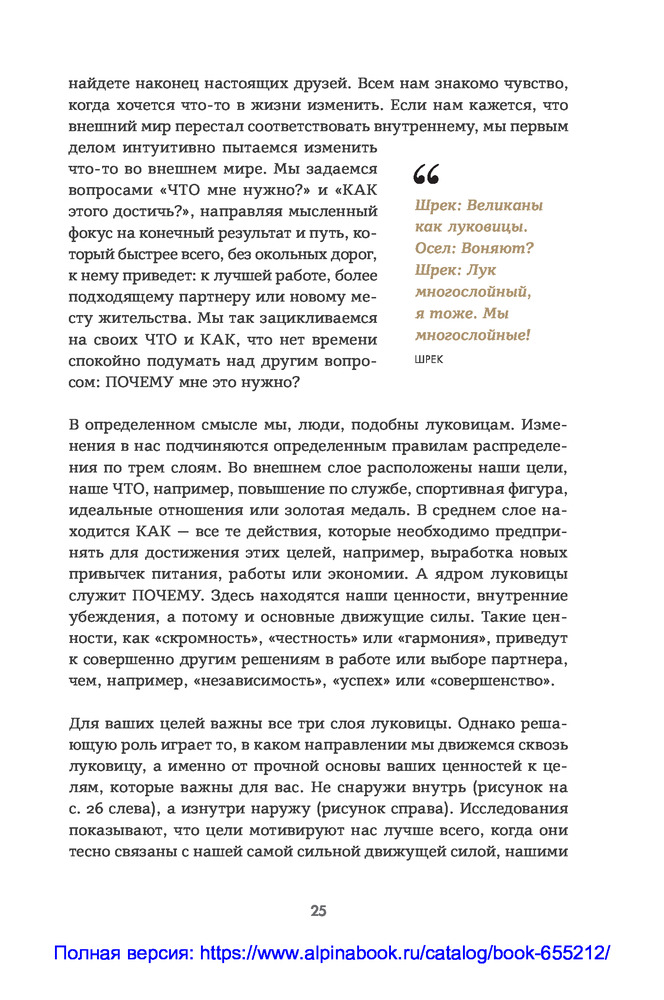 найдете наконец настоящих друзей. Всем нам знакомо чувство, когда хочется что-то в жизни изменить. Если нам кажется, что внешний мир перестал соответствовать внутреннему, мы первым делом интуитивно пытаемся изменить что-то во внешнем мире. Мы задаемся вопросами «ЧТО мне нужно?» и «КАК этого достичь?», направляя мысленный фокус на конечный результат и путь, который быстрее всего, без окольных дорог, к нему приведет: к лучшей работе, более подходящему партнеру или новому месту жительства. Мы так зацикливаемся на своих ЧТО и КАК, что нет времени спокойно подумать над другим вопросом: ПОЧЕМУ мне это нужно?

“

Шрек: Великаны как луковицы. Осел: Воняют? Шрек: Лук многослойный, я тоже. Мы многослойные!

ШРЕК

В определенном смысле мы, люди, подобны луковицам. Изменения в нас подчиняются определенным правилам распределения по трем слоям. Во внешнем слое расположены наши цели, наше ЧТО, например, повышение по службе, спортивная фигура, идеальные отношения или золотая медаль. В среднем слое находится КАК — все те действия, которые необходимо предпринять для достижения этих целей, например, выработка новых привычек питания, работы или экономии. А ядром луковицы служит ПОЧЕМУ. Здесь находятся наши ценности, внутренние убеждения, а потому и основные движущие силы. Такие ценности, как «скромность», «честность» или «гармония», приведут к совершенно другим решениям в работе или выборе партнера, чем, например, «независимость», «успех» или «совершенство».

Для ваших целей важны все три слоя луковицы. Однако решающую роль играет то, в каком направлении мы движемся сквозь луковицу, а именно от прочной основы ваших ценностей к целям, которые важны для вас. Не снаружи внутрь (рисунок на с. 26 слева), а изнутри наружу (рисунок справа). Исследования показывают, что цели мотивируют нас лучше всего, когда они тесно связаны с нашей самой сильной движущей силой, нашими

25

Полная версия: https://www.alpinabook.ru/catalog/book-655212/